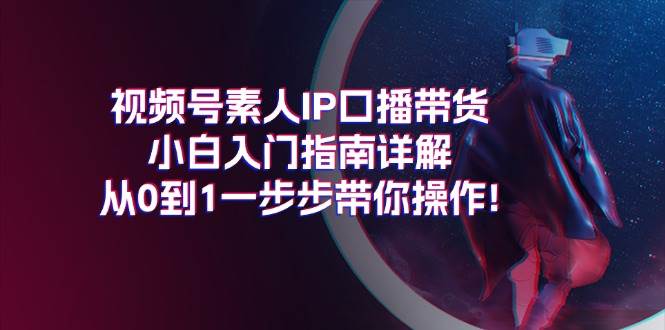 视频号素人IP口播带货
小白入门指南详解
从0到1一步步带你操作!